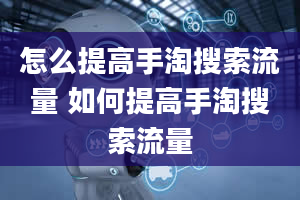 怎么提高手淘搜索流量 如何提高手淘搜索流量